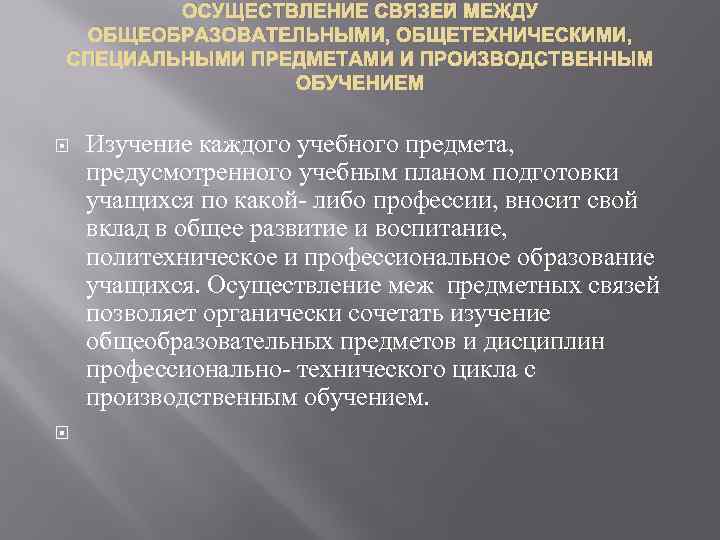 ОСУЩЕСТВЛЕНИЕ СВЯЗЕЙ МЕЖДУ ОБЩЕОБРАЗОВАТЕЛЬНЫМИ, ОБЩЕТЕХНИЧЕСКИМИ, СПЕЦИАЛЬНЫМИ ПРЕДМЕТАМИ И ПРОИЗВОДСТВЕННЫМ ОБУЧЕНИЕМ

Изучение каждого учебного предмета, предусмотренного учебным планом подготовки учащихся по какой- либо профессии, вносит свой вклад в общее развитие и воспитание, политехническое и профессиональное образование учащихся. Осуществление меж предметных связей позволяет органически сочетать изучение общеобразовательных предметов и дисциплин профессионально- технического цикла с производственным обучением.